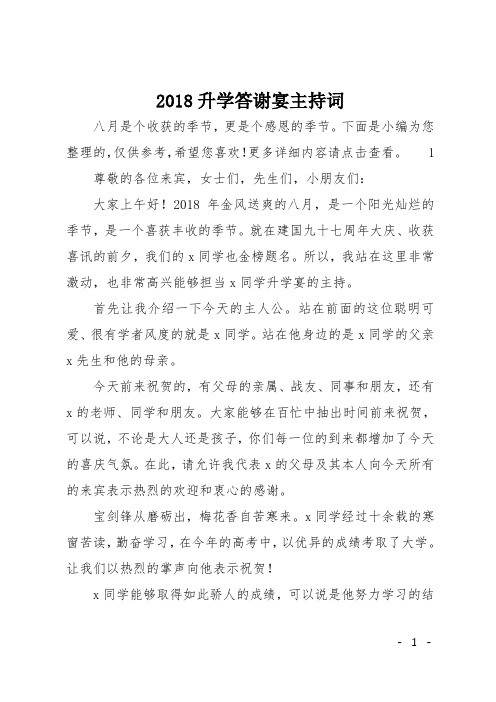 2018 升学答谢宴主持词

八月是个收获的季节，更是个感恩的季节。下面是小编为您整理的,仅供参考,希望您喜欢!更多详细内容请点击查看。　1

尊敬的各位来宾，女士们，先生们，小朋友们:

大家上午好！2018 年金风送爽的八月，是一个阳光灿烂的季节，是一个喜获丰收的季节。就在建国九十七周年大庆、收获喜讯的前夕，我们的 x 同学也金榜题名。所以，我站在这里非常激动，也非常高兴能够担当 x 同学升学宴的主持。

首先让我介绍一下今天的主人公。站在前面的这位聪明可爱、很有学者风度的就是 x 同学。站在他身边的是 x 同学的父亲 x 先生和他的母亲。

今天前来祝贺的，有父母的亲属、战友、同事和朋友，还有 x 的老师、同学和朋友。大家能够在百忙中抽出时间前来祝贺，可以说，不论是大人还是孩子，你们每一位的到来都增加了今天的喜庆气氛。在此，请允许我代表 x 的父母及其本人向今天所有的来宾表示热烈的欢迎和衷心的感谢。

宝剑锋从磨砺出，梅花香自苦寒来。x 同学经过十余载的寒窗苦读，勤奋学习，在今年的高考中，以优异的成绩考取了大学。让我们以热烈的掌声向他表示祝贺！

x 同学能够取得如此骄人的成绩，可以说是他努力学习的结

- 1 -